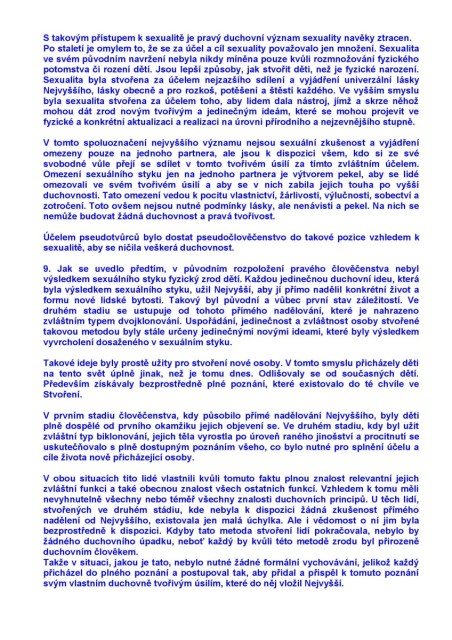 S takovým přístupem k sexualitě je pravý duchovní význam sexuality navěky ztracen. Po staletí je omylem to, že se za účel a cíl sexuality považovalo jen množení. Sexualita ve svém původním navržení nebyla nikdy míněna pouze kvůli rozmnožování fyzického potomstva či rození dětí. Jsou lepší způsoby, jak stvořit děti, než je fyzické narození. Sexualita byla stvořena za účelem nejzazšího sdílení a vyjádření univerzální lásky Nejvyššího, lásky obecně a pro rozkoš, potěšení a štěstí každého. Ve vyšším smyslu byla sexualita stvořena za účelem toho, aby lidem dala nástroj, jímž a skrze něhož mohou dát zrod novým tvořivým a jedinečným ideám, které se mohou projevit ve fyzické a konkrétní aktualizaci a realizaci na úrovni přírodního a nejzevnějšího stupně.

V tomto spoluoznačení nejvyššího významu nejsou sexuální zkušenost a vyjádření omezeny pouze na jednoho partnera, ale jsou k dispozici všem, kdo si ze své svobodné vůle přejí se sdílet v tomto tvořivém úsilí za tímto zvláštním účelem. Omezení sexuálního styku jen na jednoho partnera je výtvorem pekel, aby se lidé omezovali ve svém tvořivém úsilí a aby se v nich zabila jejich touha po vyšší duchovnosti. Tato omezení vedou k pocitu vlastnictví, žárlivosti, výlučnosti, sobectví a zotročení. Toto ovšem nejsou nutné podmínky lásky, ale nenávisti a pekel. Na nich se nemůže budovat žádná duchovnost a pravá tvořivost.

Účelem pseudotvůrců bylo dostat pseudočlověčenstvo do takové pozice vzhledem k sexualitě, aby se ničila veškerá duchovnost.

9. Jak se uvedlo předtím, v původním rozpoložení pravého člověčenstva nebyl výsledkem sexuálního styku fyzický zrod dětí. Každou jedinečnou duchovní ideu, která byla výsledkem sexuálního styku, užil Nejvyšší, aby jí přímo nadělil konkrétní život a formu nové lidské bytosti. Takový byl původní a vůbec první stav záležitostí. Ve druhém stadiu se ustupuje od tohoto přímého nadělování, které je nahrazeno zvláštním typem dvojklonování. Uspořádání, jedinečnost a zvláštnost osoby stvořené takovou metodou byly stále určeny jedinečnými novými ideami, které byly výsledkem vyvrcholení dosaženého v sexuálním styku.

Takové ideje byly prostě užity pro stvoření nové osoby. V tomto smyslu přicházely děti na tento svět úplně jinak, než je tomu dnes. Odlišovaly se od současných dětí. Především získávaly bezprostředně plné poznání, které existovalo do té chvíle ve Stvoření.

V prvním stadiu člověčenstva, kdy působilo přímé nadělování Nejvyššího, byly děti plně dospělé od prvního okamžiku jejich objevení se. Ve druhém stadiu, kdy byl užit zvláštní typ biklonování, jejich těla vyrostla po úroveň raného jinošství a procitnutí se uskutečňovalo s plně dostupným poznáním všeho, co bylo nutné pro splnění účelu a cíle života nově přicházející osoby.

V obou situacích tito lidé vlastnili kvůli tomuto faktu plnou znalost relevantní jejich zvláštní funkci a také obecnou znalost všech ostatních funkcí. Vzhledem k tomu měli nevyhnutelně všechny nebo téměř všechny znalosti duchovních principů. U těch lidí, stvořených ve druhém stádiu, kde nebyla k dispozici žádná zkušenost přímého nadělení od Nejvyššího, existovala jen malá úchylka. Ale i vědomost o ní jim byla bezprostředně k dispozici. Kdyby tato metoda stvoření lidí pokračovala, nebylo by žádného duchovního úpadku, neboť každý by kvůli této metodě zrodu byl přirozeně duchovním člověkem.
Takže v situaci, jakou je tato, nebylo nutné žádné formální vychovávání, jelikož každý přicházel do plného poznání a postupoval tak, aby přidal a přispěl k tomuto poznání svým vlastním duchovně tvořivým úsilím, které do něj vložil Nejvyšší.